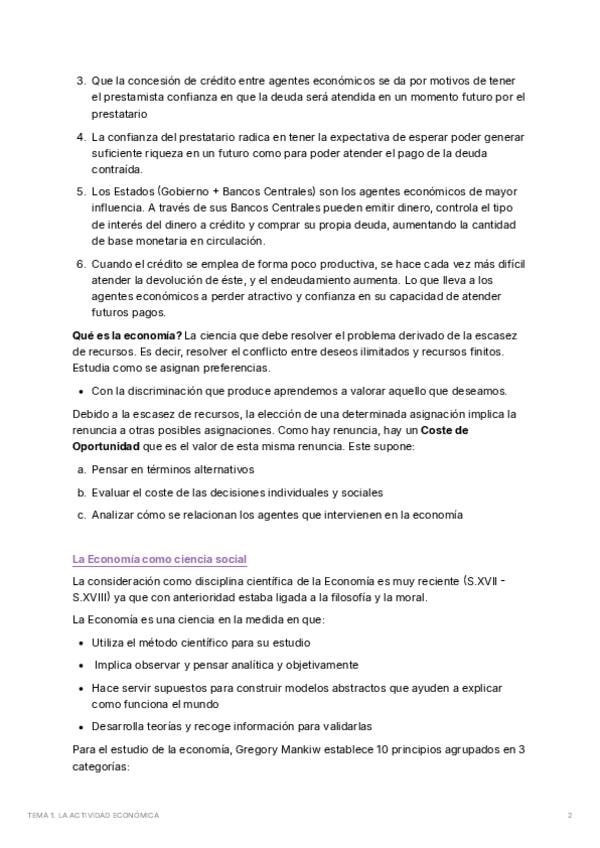 3. Que la concesión de crédito entre agentes económicos se da por motivos de tener el prestamista confianza en que la deuda será atendida en un momento futuro por el prestatario

4. La confianza del prestatario radica en tener la expectativa de esperar poder generar suficiente riqueza en un futuro como para poder atender el pago de la deuda contraída.

5. Los Estados (Gobierno + Bancos Centrales) son los agentes económicos de mayor influencia. A través de sus Bancos Centrales pueden emitir dinero, controla el tipo de interés del dinero a crédito y comprar su propia deuda, aumentando la cantidad de base monetaria en circulación.

6. Cuando el crédito se emplea de forma poco productiva, se hace cada vez más difícil atender la devolución de éste, y el endeudamiento aumenta. Lo que lleva a los agentes económicos a perder atractivo y confianza en su capacidad de atender futuros pagos.

Qué es la economía? La ciencia que debe resolver el problema derivado de la escasez de recursos. Es decir, resolver el conflicto entre deseos ilimitados y recursos finitos. Estudia como se asignan preferencias.

• Con la discriminación que produce aprendemos a valorar aquello que deseamos.

Debido a la escasez de recursos, la elección de una determinada asignación implica la renuncia a otras posibles asignaciones. Como hay renuncia, hay un Coste de Oportunidad que es el valor de esta misma renuncia. Este supone:

a. Pensar en términos alternativos

b. Evaluar el coste de las decisiones individuales y sociales

c. Analizar cómo se relacionan los agentes que intervienen en la economía

La Economía como ciencia social

La consideración como disciplina científica de la Economía es muy reciente (S.XVII - S.XVIII) ya que con anterioridad estaba ligada a la filosofía y la moral.

La Economía es una ciencia en la medida en que:

• Utiliza el método científico para su estudio

• Implica observar y pensar analítica y objetivamente

• Hace servir supuestos para construir modelos abstractos que ayuden a explicar como funciona el mundo

• Desarrolla teorías y recoge información para validarlas

Para el estudio de la economía, Gregory Mankiw establece 10 principios agrupados en 3 categorías:

TEMA 1. LA ACTIVIDAD ECONÓMICA 2